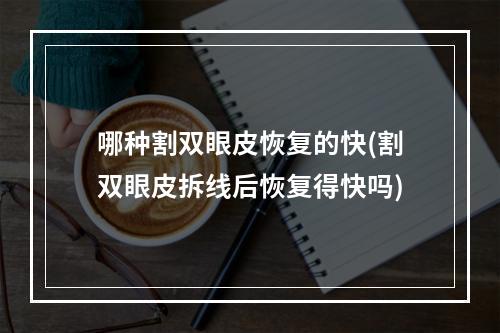 哪种割双眼皮恢复的快(割双眼皮拆线后恢复得快吗)